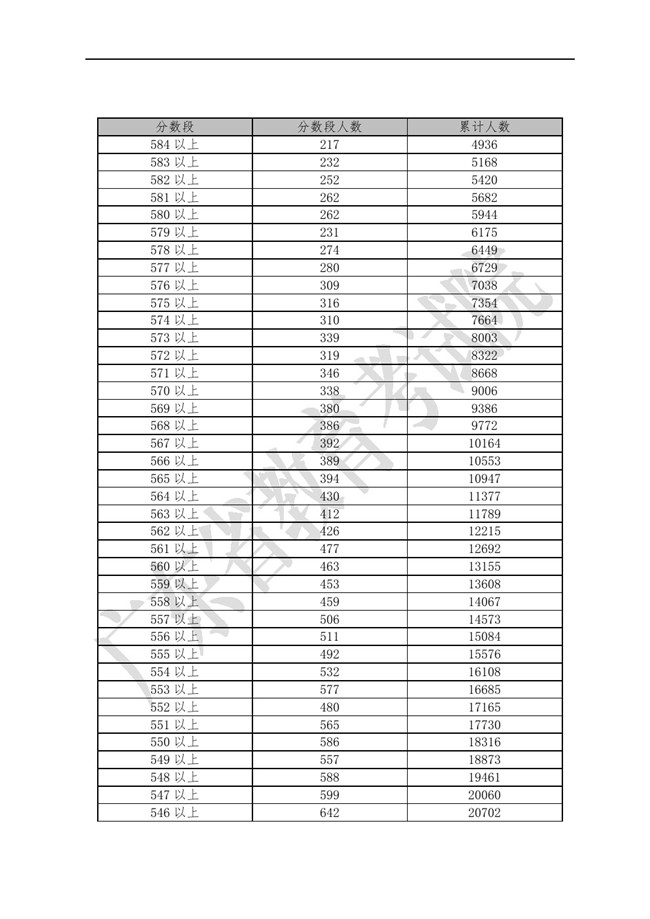 | 分数段 | 分数段人数 | 累计人数 |
|---|---|---|
| 584 以上 | 217 | 4936 |
| 583 以上 | 232 | 5168 |
| 582 以上 | 252 | 5420 |
| 581 以上 | 262 | 5682 |
| 580 以上 | 262 | 5944 |
| 579 以上 | 231 | 6175 |
| 578 以上 | 274 | 6449 |
| 577 以上 | 280 | 6729 |
| 576 以上 | 309 | 7038 |
| 575 以上 | 316 | 7354 |
| 574 以上 | 310 | 7664 |
| 573 以上 | 339 | 8003 |
| 572 以上 | 319 | 8322 |
| 571 以上 | 346 | 8668 |
| 570 以上 | 338 | 9006 |
| 569 以上 | 380 | 9386 |
| 568 以上 | 386 | 9772 |
| 567 以上 | 392 | 10164 |
| 566 以上 | 389 | 10553 |
| 565 以上 | 394 | 10947 |
| 564 以上 | 430 | 11377 |
| 563 以上 | 412 | 11789 |
| 562 以上 | 426 | 12215 |
| 561 以上 | 477 | 12692 |
| 560 以上 | 463 | 13155 |
| 559 以上 | 453 | 13608 |
| 558 以上 | 459 | 14067 |
| 557 以上 | 506 | 14573 |
| 556 以上 | 511 | 15084 |
| 555 以上 | 492 | 15576 |
| 554 以上 | 532 | 16108 |
| 553 以上 | 577 | 16685 |
| 552 以上 | 480 | 17165 |
| 551 以上 | 565 | 17730 |
| 550 以上 | 586 | 18316 |
| 549 以上 | 557 | 18873 |
| 548 以上 | 588 | 19461 |
| 547 以上 | 599 | 20060 |
| 546 以上 | 642 | 20702 |

广东省教育考试院